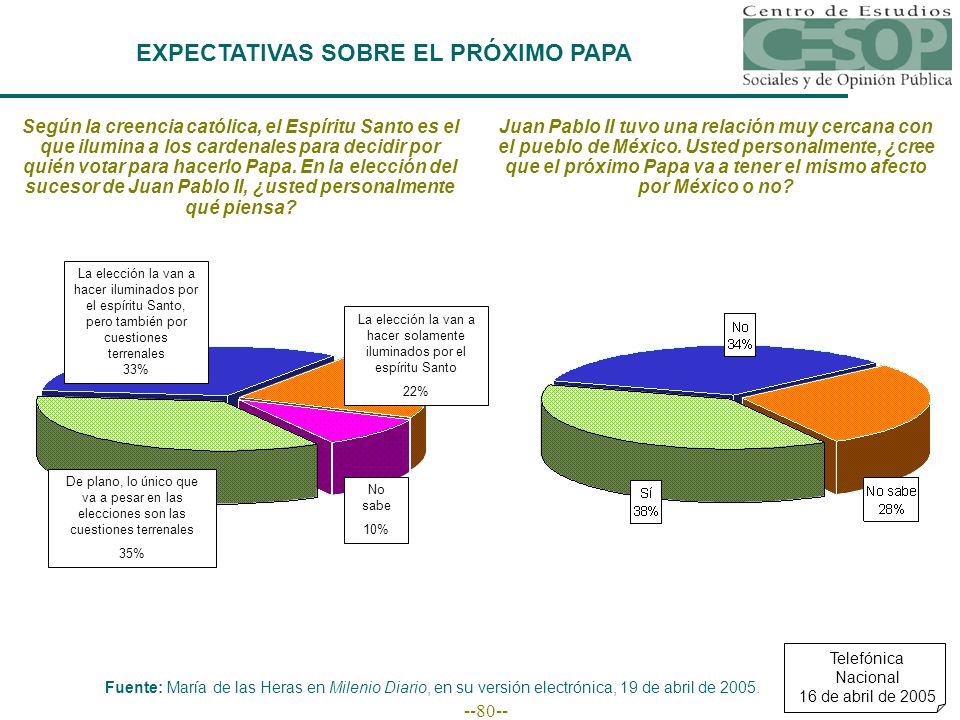 Centro de Estudios
CESOP
Sociales y de Opinión Pública

EXPECTATIVAS SOBRE EL PRÓXIMO PAPA

Según la creencia católica, el Espíritu Santo es el que ilumina a los cardenales para decidir por quién votar para hacerlo Papa. En la elección del sucesor de Juan Pablo II, ¿usted personalmente qué piensa?

La elección la van a hacer iluminados por el espíritu Santo, pero también por cuestiones terrenales
33%

La elección la van a hacer solamente iluminados por el espíritu Santo
22%

De plano, lo único que va a pesar en las elecciones son las cuestiones terrenales
35%

No sabe
10%

Juan Pablo II tuvo una relación muy cercana con el pueblo de México. Usted personalmente, ¿cree que el próximo Papa va a tener el mismo afecto por México o no?

No
34%

Sí
38%

No sabe
28%

Telefónica
Nacional
16 de abril de 2005

Fuente: María de las Heras en Milenio Diario, en su versión electrónica, 19 de abril de 2005.

--80--